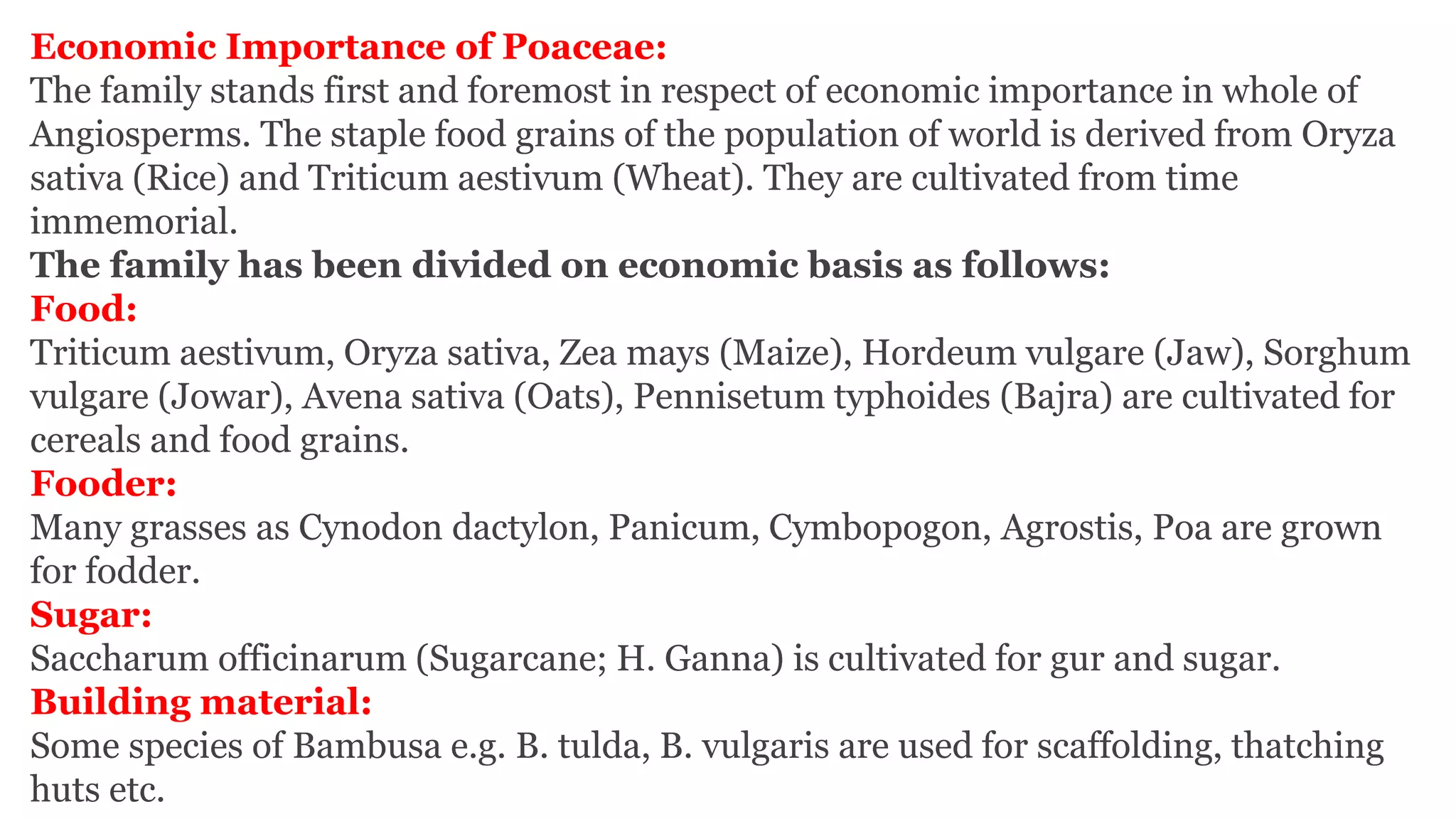 Economic Importance of Poaceae:
The family stands first and foremost in respect of economic importance in whole of Angiosperms. The staple food grains of the population of world is derived from Oryza sativa (Rice) and Triticum aestivum (Wheat). They are cultivated from time immemorial.
The family has been divided on economic basis as follows:
Food:
Triticum aestivum, Oryza sativa, Zea mays (Maize), Hordeum vulgare (Jaw), Sorghum vulgare (Jowar), Avena sativa (Oats), Pennisetum typhoides (Bajra) are cultivated for cereals and food grains.
Fooder:
Many grasses as Cynodon dactylon, Panicum, Cymbopogon, Agrostis, Poa are grown for fodder.
Sugar:
Saccharum officinarum (Sugarcane; H. Ganna) is cultivated for gur and sugar.
Building material:
Some species of Bambusa e.g. B. tulda, B. vulgaris are used for scaffolding, thatching huts etc.